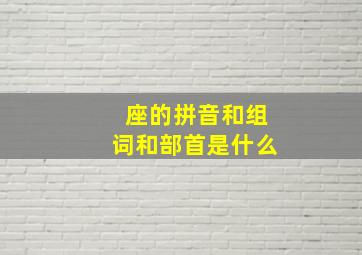 座的拼音和组词和部首是什么